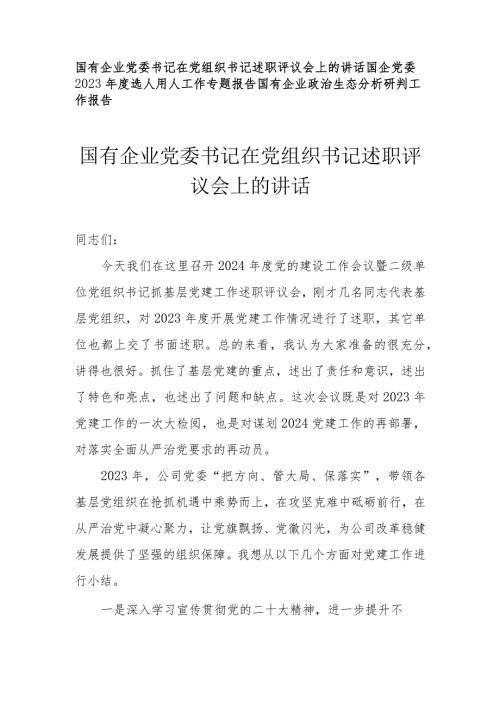 国有企业党委书记在党组织书记述职评议会上的讲话国企党委2023年度选人用人工作专题报告国有企业政治生态分析研判工作报告

国有企业党委书记在党组织书记述职评议会上的讲话

同志们：

今天我们在这里召开2024年度党的建设工作会议暨二级单位党组织书记抓基层党建工作述职评议会，刚才几名同志代表基层党组织，对2023年度开展党建工作情况进行了述职，其它单位也都上交了书面述职。总的来看，我认为大家准备的很充分，讲得也很好。抓住了基层党建的重点，述出了责任和意识，述出了特色和亮点，也述出了问题和缺点。这次会议既是对2023年党建工作的一次大检阅，也是对谋划2024党建工作的再部署，对落实全面从严治党要求的再动员。

2023年，公司党委“把方向、管大局、保落实”，带领各基层党组织在抢抓机遇中乘势而上，在攻坚克难中砥砺前行，在从严治党中凝心聚力，让党旗飘扬、党徽闪光，为公司改革稳健发展提供了坚强的组织保障。我想从以下几个方面对党建工作进行小结。

一是深入学习宣传贯彻党的二十大精神，进一步提升不